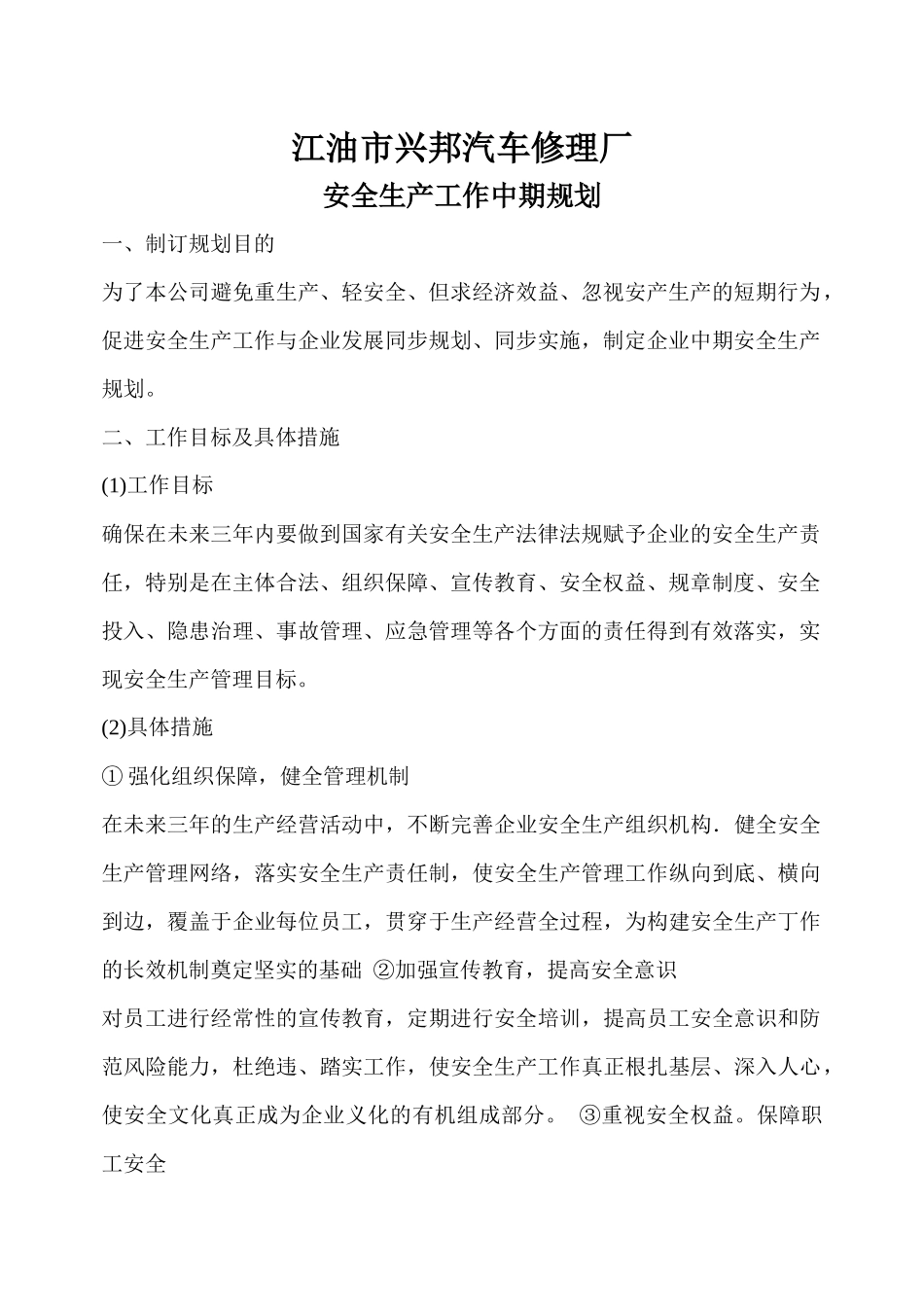 江油市兴邦汽车修理厂
安全生产工作中期规划

一、制订规划目的

为了本公司避免重生产、轻安全、但求经济效益、忽视安产生产的短期行为，促进安全生产工作与企业发展同步规划、同步实施，制定企业中期安全生产规划。

二、工作目标及具体措施

(1)工作目标

确保在未来三年内要做到国家有关安全生产法律法规赋予企业的安全生产责任，特别是在主体合法、组织保障、宣传教育、安全权益、规章制度、安全投入、隐患治理、事故管理、应急管理等各个方面的责任得到有效落实，实现安全生产管理目标。

(2)具体措施

① 强化组织保障，健全管理机制

在未来三年的生产经营活动中，不断完善企业安全生产组织机构．健全安全生产管理网络，落实安全生产责任制，使安全生产管理工作纵向到底、横向到边，覆盖于企业每位员工，贯穿于生产经营全过程，为构建安全生产丁作的长效机制奠定坚实的基础 ②加强宣传教育，提高安全意识

对员工进行经常性的宣传教育，定期进行安全培训，提高员工安全意识和防范风险能力，杜绝违、踏实工作，使安全生产工作真正根扎基层、深入人心，使安全文化真正成为企业义化的有机组成部分。 ③重视安全权益。保障职工安全